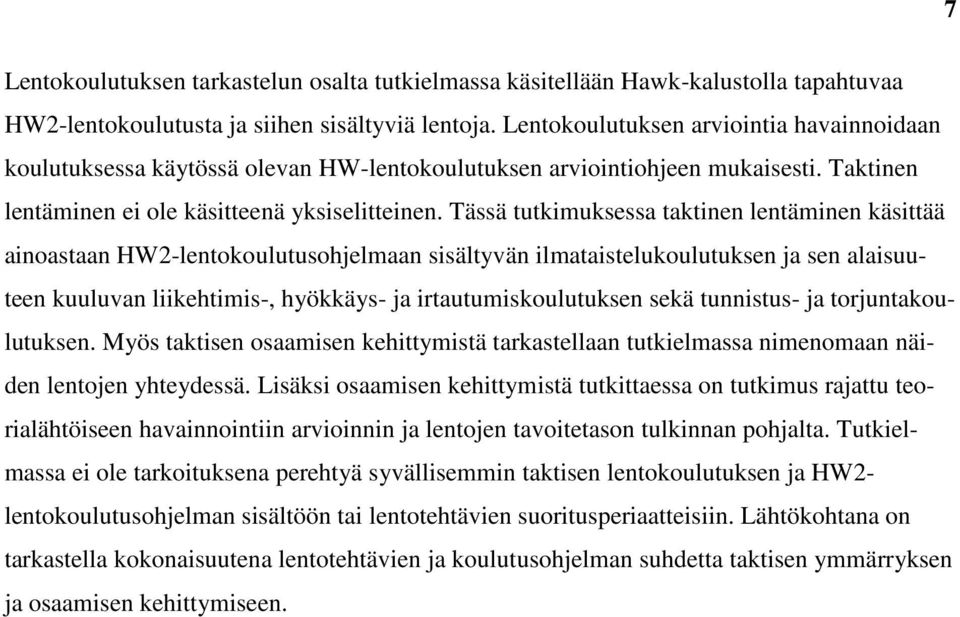 7

Lentokoulutuksen tarkastelun osalta tutkielmassa käsitellään Hawk-kalustolla tapahtuvaa HW2-lentokoulutusta ja siihen sisältyviä lentoja. Lentokoulutuksen arviointia havainnoidaan koulutuksessa käytössä olevan HW-lentokoulutuksen arviointiohjeen mukaisesti. Taktinen lentäminen ei ole käsitteenä yksiselitteinen. Tässä tutkimuksessa taktinen lentäminen käsittää ainoastaan HW2-lentokoulutusohjelmaan sisältyvän ilmataistelukoulutuksen ja sen alaisuuteen kuuluvan liikehtimis-, hyökkäys- ja irtautumiskoulutuksen sekä tunnistus- ja torjuntakoulutuksen. Myös taktisen osaamisen kehittymistä tarkastellaan tutkielmassa nimenomaan näiden lentojen yhteydessä. Lisäksi osaamisen kehittymistä tutkittaessa on tutkimus rajattu teorialähtöiseen havainnointiin arvioinnin ja lentojen tavoitetason tulkinnan pohjalta. Tutkielmassa ei ole tarkoituksena perehtyä syvällisemmin taktisen lentokoulutuksen ja HW2-lentokoulutusohjelman sisältöön tai lentotehtävien suoritusperiaatteisiin. Lähtökohtana on tarkastella kokonaisuutena lentotehtävien ja koulutusohjelman suhdetta taktisen ymmärryksen ja osaamisen kehittymiseen.